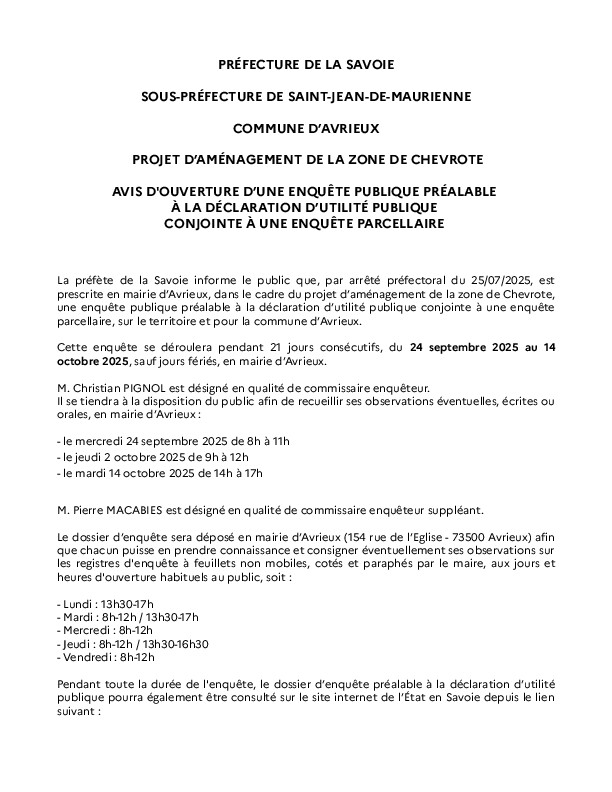 PRÉFECTURE DE LA SAVOIE

SOUS-PRÉFECTURE DE SAINT-JEAN-DE-MAURIENNE

COMMUNE D'AVRIEUX

PROJET D'AMÉNAGEMENT DE LA ZONE DE CHEVROTE

AVIS D'OUVERTURE D'UNE ENQUÊTE PUBLIQUE PRÉALABLE À LA DÉCLARATION D'UTILITÉ PUBLIQUE CONJOINTE À UNE ENQUÊTE PARCELLAIRE

La préfète de la Savoie informe le public que, par arrêté préfectoral du 25/07/2025, est prescrite en mairie d'Avrieux, dans le cadre du projet d'aménagement de la zone de Chevrote, une enquête publique préalable à la déclaration d'utilité publique conjointe à une enquête parcellaire, sur le territoire et pour la commune d'Avrieux.

Cette enquête se déroulera pendant 21 jours consécutifs, du 24 septembre 2025 au 14 octobre 2025, sauf jours fériés, en mairie d'Avrieux.

M. Christian PIGNOL est désigné en qualité de commissaire enquêteur.
Il se tiendra à la disposition du public afin de recueillir ses observations éventuelles, écrites ou orales, en mairie d'Avrieux :

- le mercredi 24 septembre 2025 de 8h à 11h
- le jeudi 2 octobre 2025 de 9h à 12h
- le mardi 14 octobre 2025 de 14h à 17h

M. Pierre MACABIES est désigné en qualité de commissaire enquêteur suppléant.

Le dossier d'enquête sera déposé en mairie d'Avrieux (154 rue de l'Eglise - 73500 Avrieux) afin que chacun puisse en prendre connaissance et consigner éventuellement ses observations sur les registres d'enquête à feuillets non mobiles, cotés et paraphés par le maire, aux jours et heures d'ouverture habituels au public, soit :

- Lundi : 13h30-17h
- Mardi : 8h-12h / 13h30-17h
- Mercredi : 8h-12h
- Jeudi : 8h-12h / 13h30-16h30
- Vendredi : 8h-12h

Pendant toute la durée de l'enquête, le dossier d'enquête préalable à la déclaration d'utilité publique pourra également être consulté sur le site internet de l'État en Savoie depuis le lien suivant :